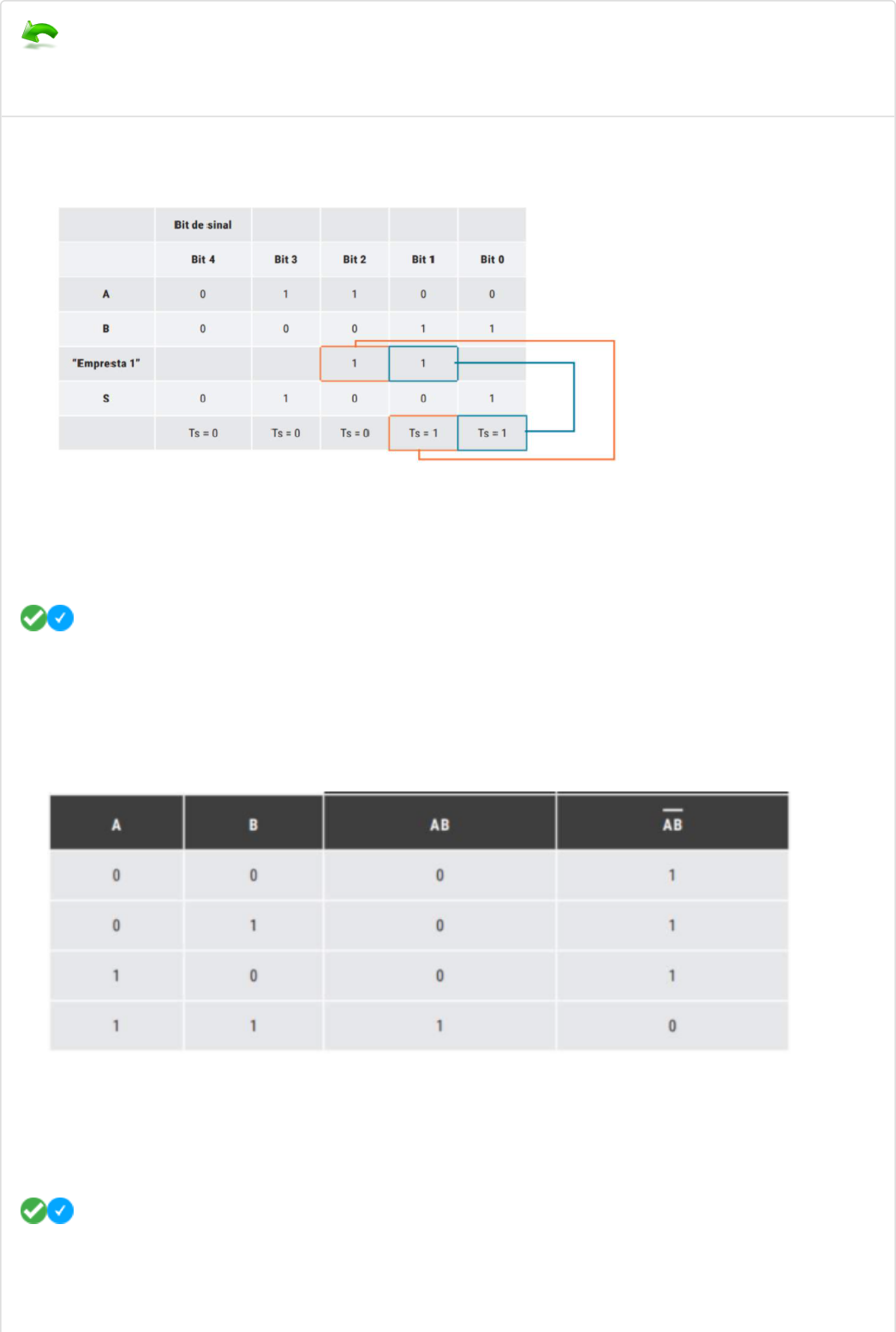 |  | Bit de sinal |  |  |  |  |
|---|---|---|---|---|---|
|  | Bit 4 | Bit 3 | Bit 2 | Bit 1 | Bit 0 |
| A | 0 | 1 | 1 | 0 | 0 |
| B | 0 | 0 | 0 | 1 | 1 |
| "Empresta 1" |  |  | 1 | 1 |  |
| S | 0 | 1 | 0 | 0 | 1 |
|  | Ts = 0 | Ts = 0 | Ts = 0 | Ts = 1 | Ts = 1 |

| A | B | AB | $\overline{AB}$ |
|---|---|---|---|
| 0 | 0 | 0 | 1 |
| 0 | 1 | 0 | 1 |
| 1 | 0 | 0 | 1 |
| 1 | 1 | 1 | 0 |